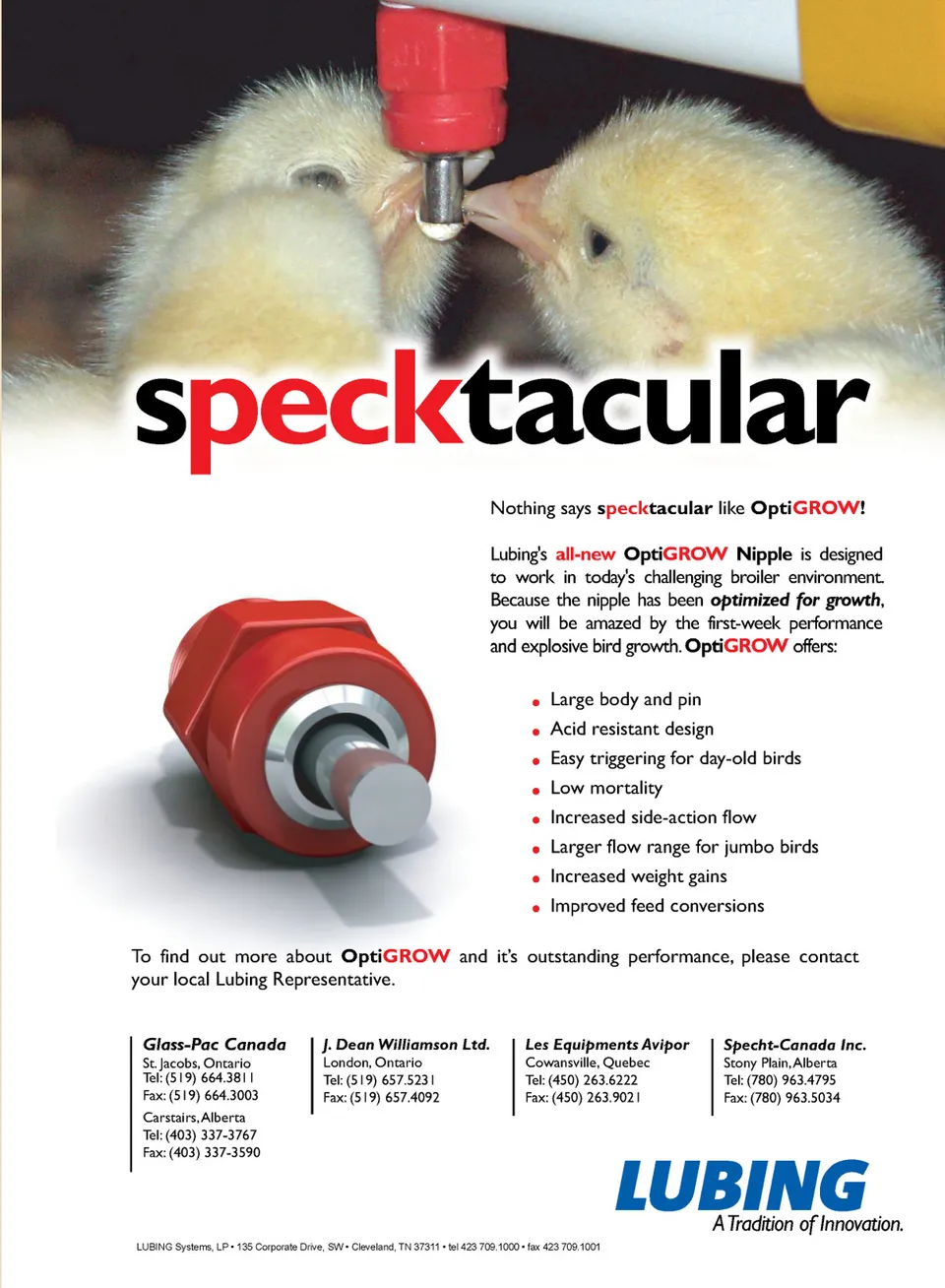 specktacular

Nothing says specktacular like OptiGROW!

Lubing's all-new OptiGROW Nipple is designed to work in today's challenging broiler environment. Because the nipple has been optimized for growth, you will be amazed by the first-week performance and explosive bird growth. OptiGROW offers:

• Large body and pin
• Acid resistant design
• Easy triggering for day-old birds
• Low mortality
• Increased side-action flow
• Larger flow range for jumbo birds
• Increased weight gains
• Improved feed conversions

To find out more about OptiGROW and it's outstanding performance, please contact your local Lubing Representative.

Glass-Pac Canada
St. Jacobs, Ontario
Tel: (519) 664.3811
Fax: (519) 664.3003
Carstairs, Alberta
Tel: (403) 337-3767
Fax: (403) 337-3590

J. Dean Williamson Ltd.
London, Ontario
Tel: (519) 657.5231
Fax: (519) 657.4092

Les Equipments Avipor
Cowansville, Quebec
Tel: (450) 263.6222
Fax: (450) 263.9021

Specht-Canada Inc.
Stony Plain, Alberta
Tel: (780) 963.4795
Fax: (780) 963.5034

LUBING
A Tradition of Innovation.

LUBING Systems, LP • 135 Corporate Drive, SW • Cleveland, TN 37311 • tel 423 709.1000 • fax 423 709.1001